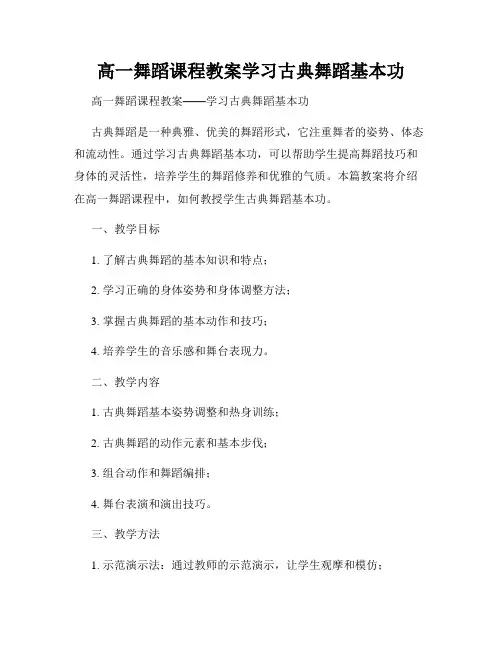 高一舞蹈课程教案学习古典舞蹈基本功

高一舞蹈课程教案——学习古典舞蹈基本功

古典舞蹈是一种典雅、优美的舞蹈形式，它注重舞者的姿势、体态和流动性。通过学习古典舞蹈基本功，可以帮助学生提高舞蹈技巧和身体的灵活性，培养学生的舞蹈修养和优雅的气质。本篇教案将介绍在高一舞蹈课程中，如何教授学生古典舞蹈基本功。

一、教学目标

1. 了解古典舞蹈的基本知识和特点；

2. 学习正确的身体姿势和身体调整方法；

3. 掌握古典舞蹈的基本动作和技巧；

4. 培养学生的音乐感和舞台表现力。

二、教学内容

1. 古典舞蹈基本姿势调整和热身训练；

2. 古典舞蹈的动作元素和基本步伐；

3. 组合动作和舞蹈编排；

4. 舞台表演和演出技巧。

三、教学方法

1. 示范演示法：通过教师的示范演示，让学生观摩和模仿；